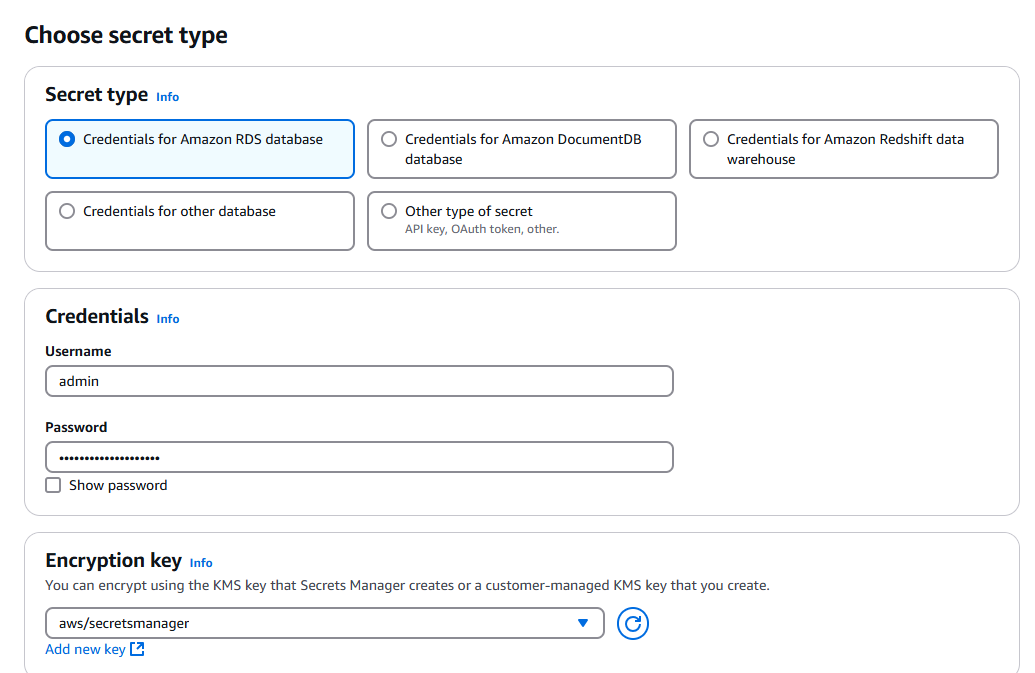 Choose secret type

Secret type Info

Credentials for Amazon RDS database

Credentials for Amazon DocumentDB database

Credentials for Amazon Redshift data warehouse

Credentials for other database

Other type of secret
API key, OAuth token, other.

Credentials Info

Username

admin

Password

••••••••••••••••••••

Show password

Encryption key Info

You can encrypt using the KMS key that Secrets Manager creates or a customer-managed KMS key that you create.

aws/secretsmanager

Add new key